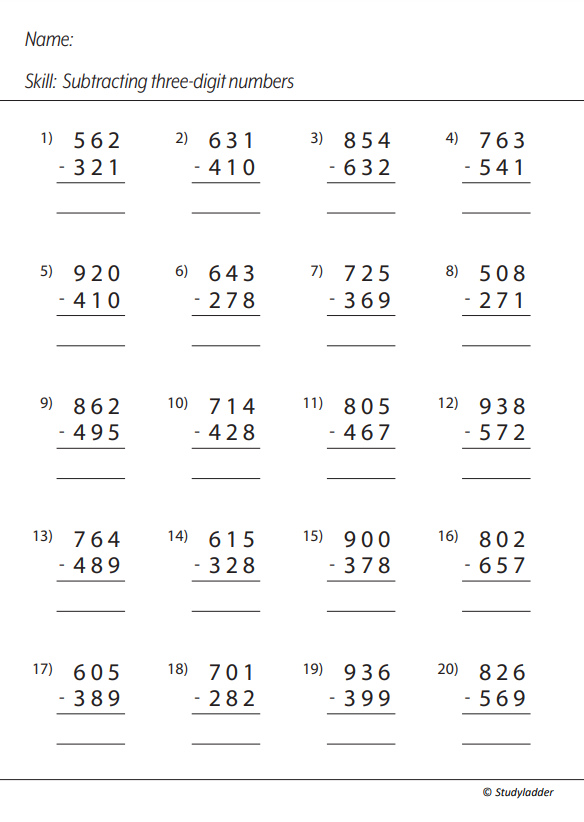 Name:

Skill: Subtracting three-digit numbers

1) 562
- 321

2) 631
- 410

3) 854
- 632

4) 763
- 541

5) 920
- 410

6) 643
- 278

7) 725
- 369

8) 508
- 271

9) 862
- 495

10) 714
- 428

11) 805
- 467

12) 938
- 572

13) 764
- 489

14) 615
- 328

15) 900
- 378

16) 802
- 657

17) 605
- 389

18) 701
- 282

19) 936
- 399

20) 826
- 569

© Studyladder